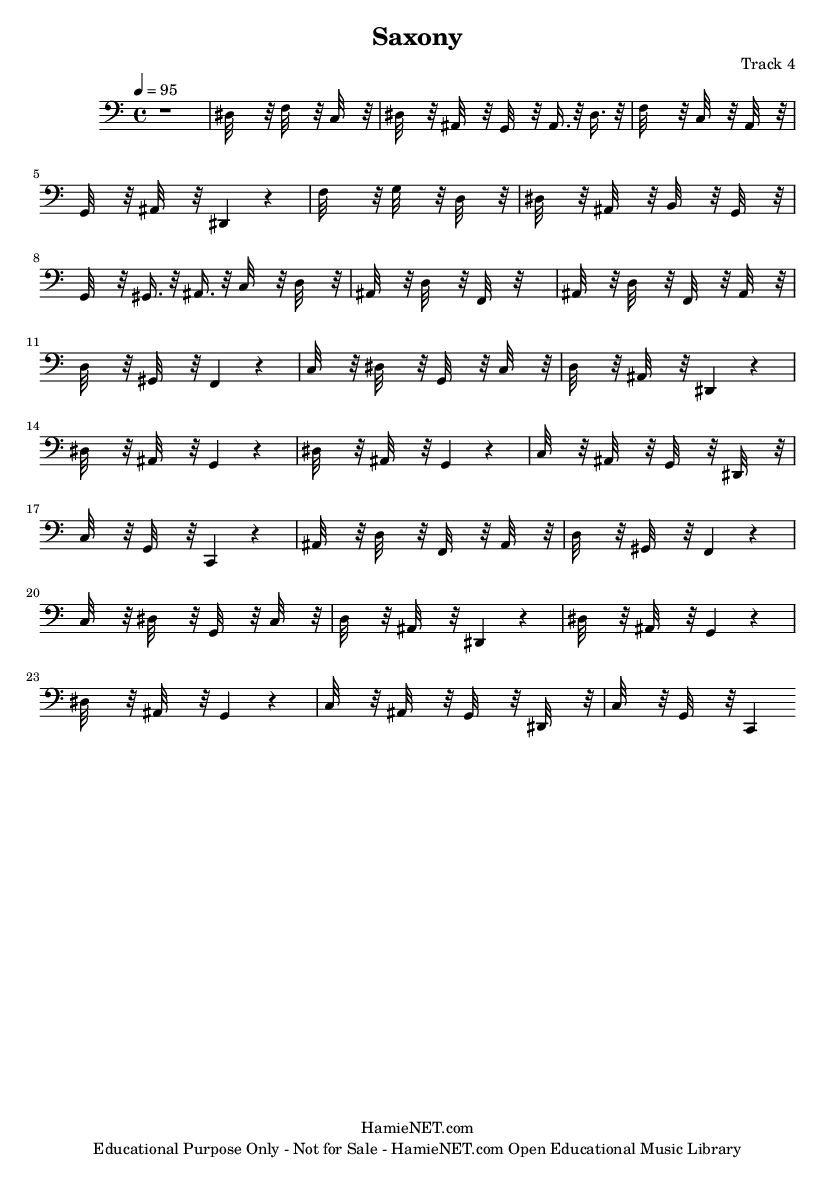 Saxony

Track 4

♩ = 95

5

8

11

14

17

20

23

HamieNET.com
Educational Purpose Only - Not for Sale - HamieNET.com Open Educational Music Library